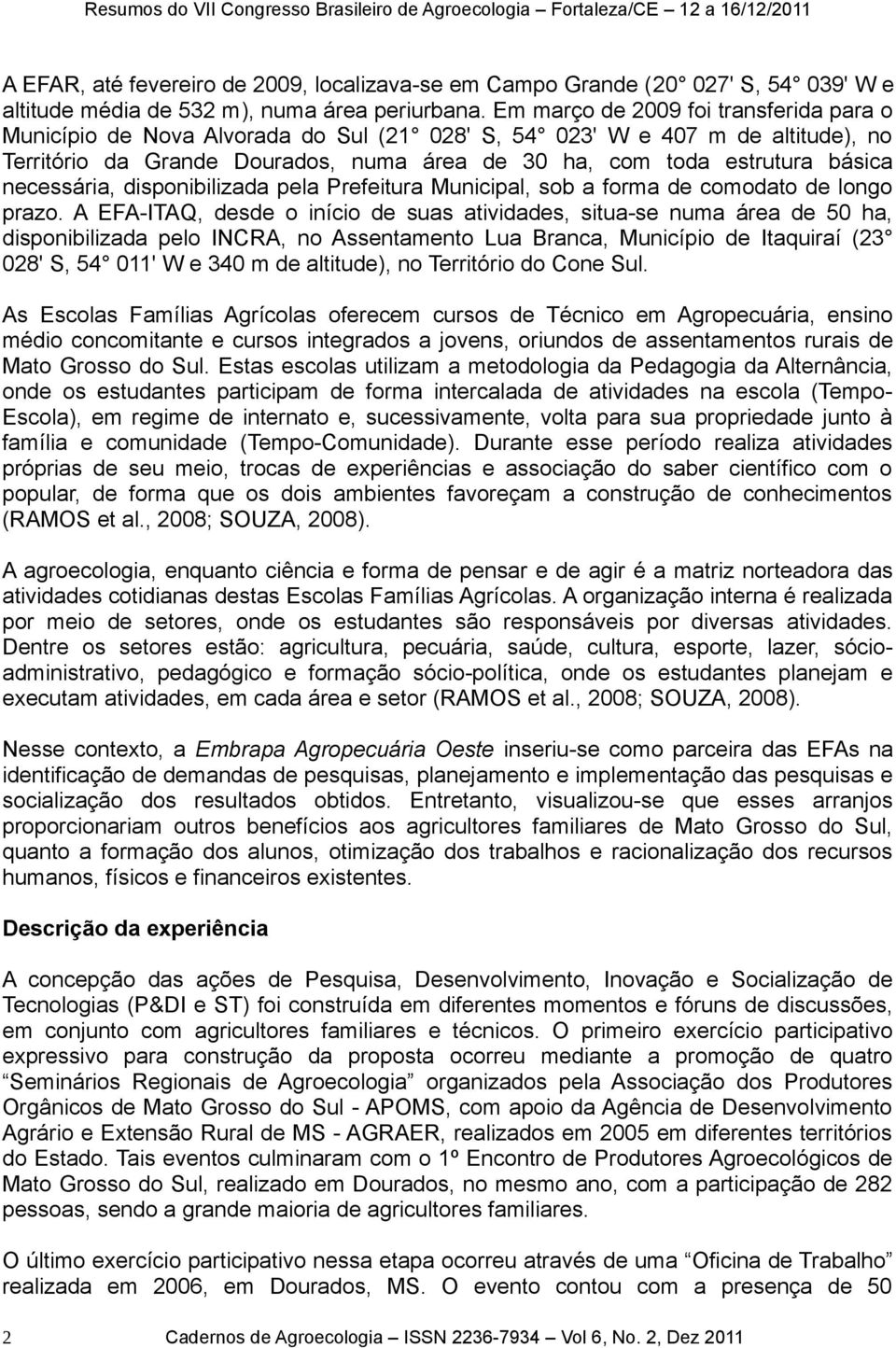 Resumos do VII Congresso Brasileiro de Agroecologia – Fortaleza/CE – 12 a 16/12/2011

A EFAR, até fevereiro de 2009, localizava-se em Campo Grande (20 027' S, 54 039' W e altitude média de 532 m), numa área periurbana. Em março de 2009 foi transferida para o Município de Nova Alvorada do Sul (21 028' S, 54 023' W e 407 m de altitude), no Território da Grande Dourados, numa área de 30 ha, com toda estrutura básica necessária, disponibilizada pela Prefeitura Municipal, sob a forma de comodato de longo prazo. A EFA-ITAQ, desde o início de suas atividades, situa-se numa área de 50 ha, disponibilizada pelo INCRA, no Assentamento Lua Branca, Município de Itaquiraí (23 028' S, 54 011' W e 340 m de altitude), no Território do Cone Sul.

As Escolas Famílias Agrícolas oferecem cursos de Técnico em Agropecuária, ensino médio concomitante e cursos integrados a jovens, oriundos de assentamentos rurais de Mato Grosso do Sul. Estas escolas utilizam a metodologia da Pedagogia da Alternância, onde os estudantes participam de forma intercalada de atividades na escola (Tempo-Escola), em regime de internato e, sucessivamente, volta para sua propriedade junto à família e comunidade (Tempo-Comunidade). Durante esse período realiza atividades próprias de seu meio, trocas de experiências e associação do saber científico com o popular, de forma que os dois ambientes favoreçam a construção de conhecimentos (RAMOS et al., 2008; SOUZA, 2008).

A agroecologia, enquanto ciência e forma de pensar e de agir é a matriz norteadora das atividades cotidianas destas Escolas Famílias Agrícolas. A organização interna é realizada por meio de setores, onde os estudantes são responsáveis por diversas atividades. Dentre os setores estão: agricultura, pecuária, saúde, cultura, esporte, lazer, sócio-administrativo, pedagógico e formação sócio-política, onde os estudantes planejam e executam atividades, em cada área e setor (RAMOS et al., 2008; SOUZA, 2008).

Nesse contexto, a Embrapa Agropecuária Oeste inseriu-se como parceira das EFAs na identificação de demandas de pesquisas, planejamento e implementação das pesquisas e socialização dos resultados obtidos. Entretanto, visualizou-se que esses arranjos proporcionariam outros benefícios aos agricultores familiares de Mato Grosso do Sul, quanto a formação dos alunos, otimização dos trabalhos e racionalização dos recursos humanos, físicos e financeiros existentes.

Descrição da experiência

A concepção das ações de Pesquisa, Desenvolvimento, Inovação e Socialização de Tecnologias (P&DI e ST) foi construída em diferentes momentos e fóruns de discussões, em conjunto com agricultores familiares e técnicos. O primeiro exercício participativo expressivo para construção da proposta ocorreu mediante a promoção de quatro “Seminários Regionais de Agroecologia” organizados pela Associação dos Produtores Orgânicos de Mato Grosso do Sul - APOMS, com apoio da Agência de Desenvolvimento Agrário e Extensão Rural de MS - AGRAER, realizados em 2005 em diferentes territórios do Estado. Tais eventos culminaram com o 1º Encontro de Produtores Agroecológicos de Mato Grosso do Sul, realizado em Dourados, no mesmo ano, com a participação de 282 pessoas, sendo a grande maioria de agricultores familiares.

O último exercício participativo nessa etapa ocorreu através de uma “Oficina de Trabalho” realizada em 2006, em Dourados, MS. O evento contou com a presença de 50

2 Cadernos de Agroecologia – ISSN 2236-7934 – Vol 6, No. 2, Dez 2011